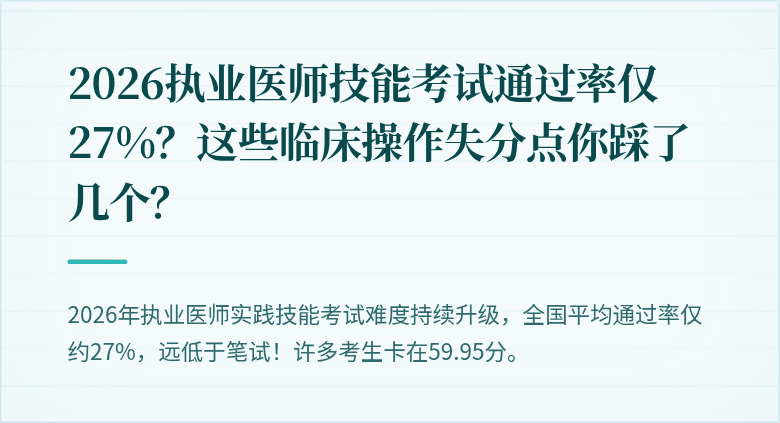 2026执业医师技能考试通过率仅27%？这些临床操作失分点你踩了几个？

2026年执业医师实践技能考试难度持续升级，全国平均通过率仅约27%，远低于笔试！许多考生卡在59.95分。